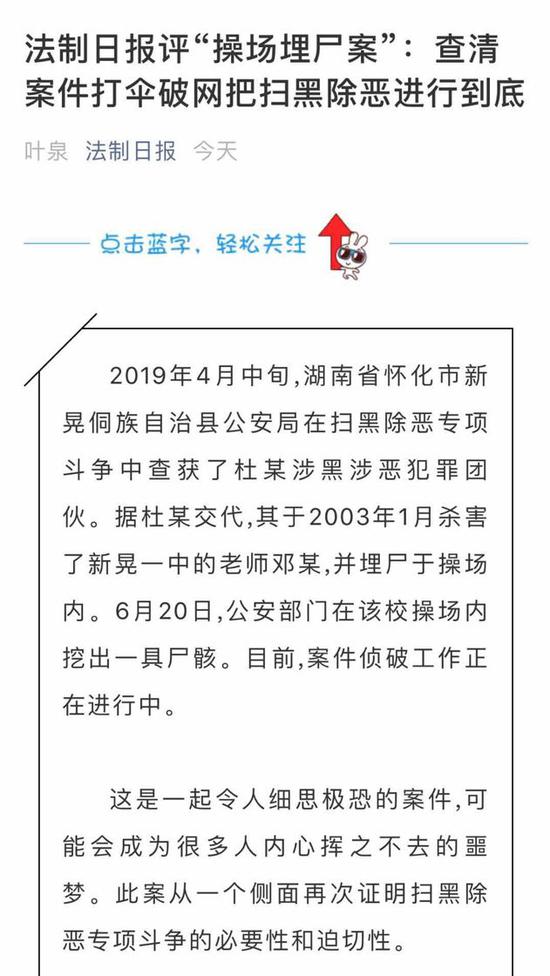 法制日报评“操场埋尸案”：查清案件打伞破网把扫黑除恶进行到底

叶泉 法制日报 今天

点击蓝字，轻松关注

2019年4月中旬，湖南省怀化市新晃侗族自治县公安局在扫黑除恶专项斗争中查获了杜某涉黑涉恶犯罪团伙。据杜某交代，其于2003年1月杀害了新晃一中的老师邓某，并埋尸于操场内。6月20日，公安部门在该校操场内挖出一具尸骸。目前，案件侦破工作正在进行中。

这是一起令人细思极恐的案件，可能会成为很多人内心挥之不去的噩梦。此案从一个侧面再次证明扫黑除恶专项斗争的必要性和迫切性。